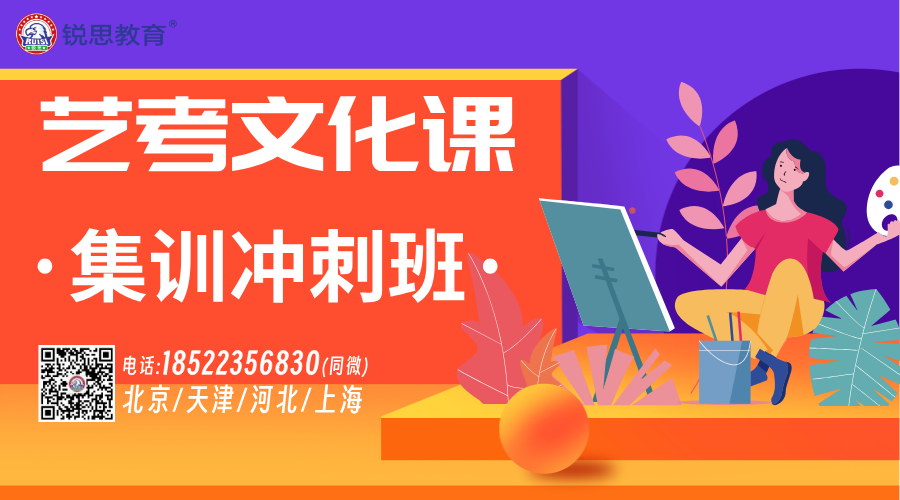 RUISI 锐思教育®

艺考文化课

·集训冲刺班·

电话:18522356830(同微)
北京/天津/河北/上海